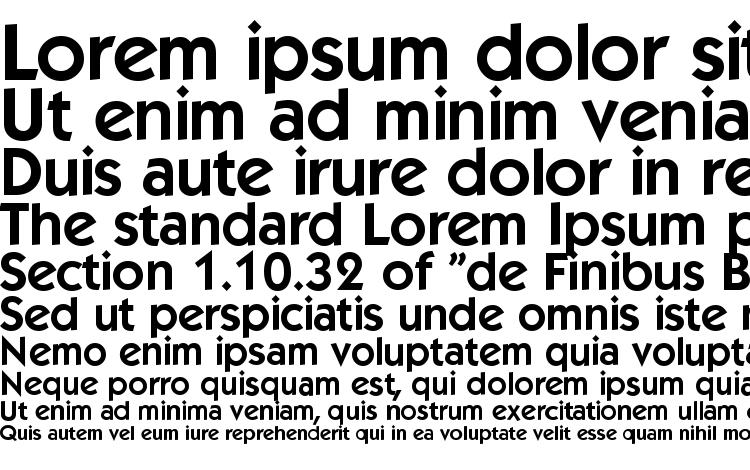 Lorem ipsum dolor sit
Ut enim ad minim venia
Duis aute irure dolor in re
The standard Lorem Ipsum p
Section 1.10.32 of "de Finibus B
Sed ut perspiciatis unde omnis iste n
Nemo enim ipsam voluptatem quia volupta
Neque porro quisquam est, qui dolorem ipsum quia
Ut enim ad minima veniam, quis nostrum exercitationem ullam c
Quis autem vel eum iure reprehenderit qui in ea voluptate velit esse quam nihil mo